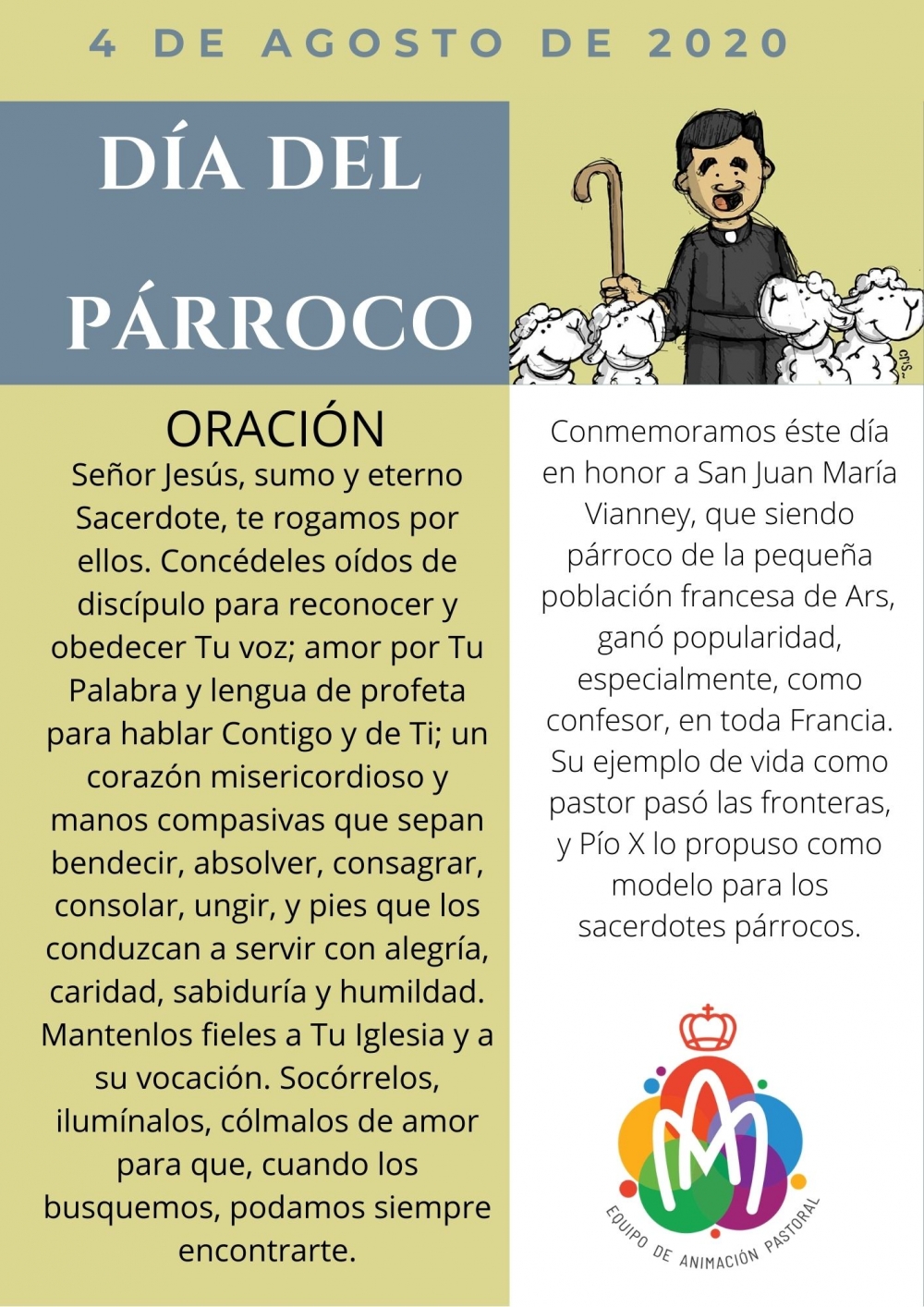 4 DE AGOSTO DE 2020

DÍA DEL PÁRROCO

ORACIÓN

Señor Jesús, sumo y eterno Sacerdote, te rogamos por ellos. Concédeles oídos de discípulo para reconocer y obedecer Tu voz; amor por Tu Palabra y lengua de profeta para hablar Contigo y de Ti; un corazón misericordioso y manos compasivas que sepan bendecir, absolver, consagrar, consolar, ungir, y pies que los conduzcan a servir con alegría, caridad, sabiduría y humildad. Mantenlos fieles a Tu Iglesia y a su vocación. Socórrelos, ilumínalos, cólmalos de amor para que, cuando los busquemos, podamos siempre encontrarte.

Conmemoramos éste día en honor a San Juan María Vianney, que siendo párroco de la pequeña población francesa de Ars, ganó popularidad, especialmente, como confesor, en toda Francia. Su ejemplo de vida como pastor pasó las fronteras, y Pío X lo propuso como modelo para los sacerdotes párrocos.

EQUIPO DE ANIMACIÓN PASTORAL